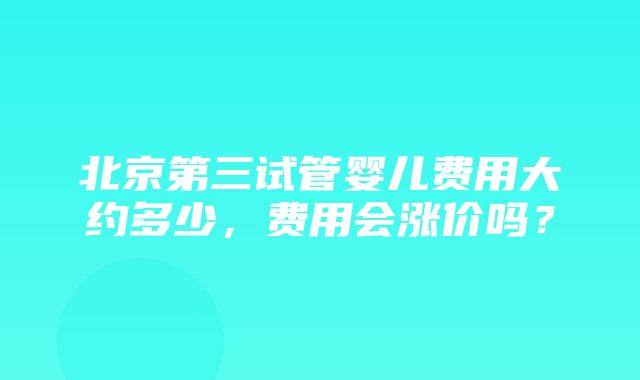 北京第三试管婴儿费用大约多少，费用会涨价吗？